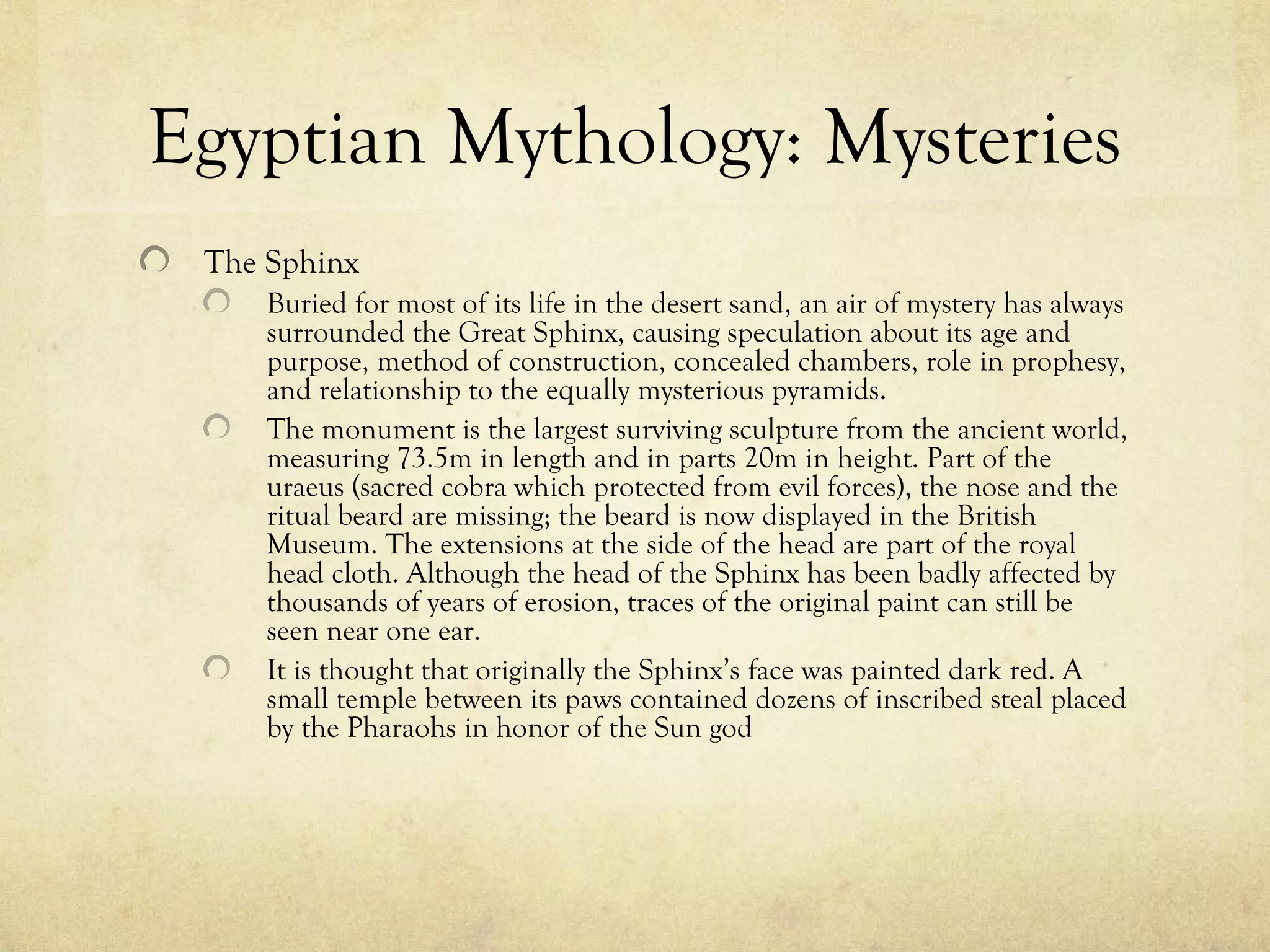 Egyptian Mythology: Mysteries

The Sphinx

Buried for most of its life in the desert sand, an air of mystery has always surrounded the Great Sphinx, causing speculation about its age and purpose, method of construction, concealed chambers, role in prophesy, and relationship to the equally mysterious pyramids.

The monument is the largest surviving sculpture from the ancient world, measuring 73.5m in length and in parts 20m in height. Part of the uraeus (sacred cobra which protected from evil forces), the nose and the ritual beard are missing; the beard is now displayed in the British Museum. The extensions at the side of the head are part of the royal head cloth. Although the head of the Sphinx has been badly affected by thousands of years of erosion, traces of the original paint can still be seen near one ear.

It is thought that originally the Sphinx's face was painted dark red. A small temple between its paws contained dozens of inscribed steal placed by the Pharaohs in honor of the Sun god